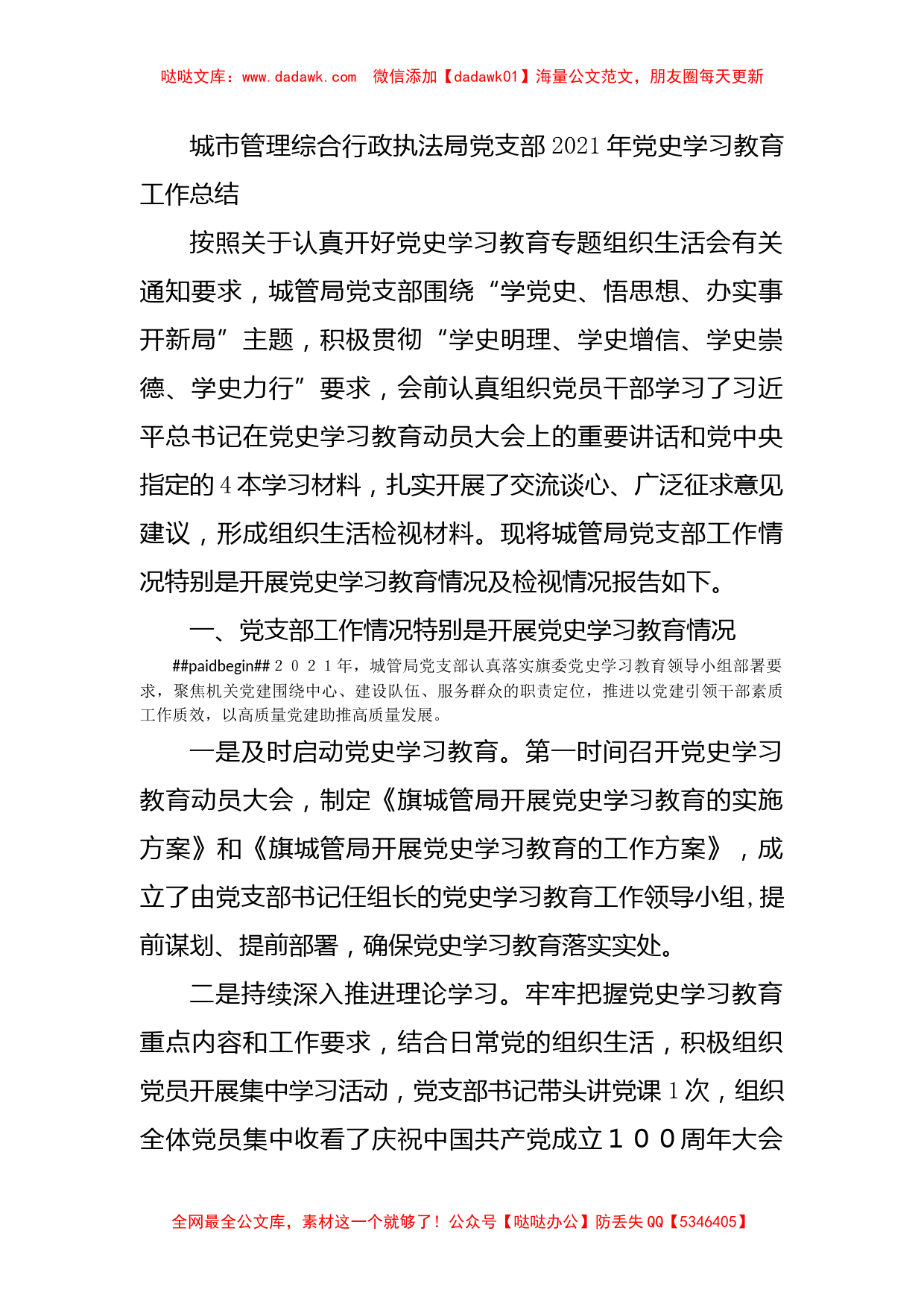 哒哒文库：www.dadawk.com　微信添加【dadawk01】海量公文范文，朋友圈每天更新

城市管理综合行政执法局党支部2021年党史学习教育工作总结

按照关于认真开好党史学习教育专题组织生活会有关通知要求，城管局党支部围绕“学党史、悟思想、办实事开新局”主题，积极贯彻“学史明理、学史增信、学史崇德、学史力行”要求，会前认真组织党员干部学习了习近平总书记在党史学习教育动员大会上的重要讲话和党中央指定的4本学习材料，扎实开展了交流谈心、广泛征求意见建议，形成组织生活检视材料。现将城管局党支部工作情况特别是开展党史学习教育情况及检视情况报告如下。

一、党支部工作情况特别是开展党史学习教育情况

##paidbegin##２０２１年，城管局党支部认真落实旗委党史学习教育领导小组部署要求，聚焦机关党建围绕中心、建设队伍、服务群众的职责定位，推进以党建引领干部素质工作质效，以高质量党建助推高质量发展。

一是及时启动党史学习教育。第一时间召开党史学习教育动员大会，制定《旗城管局开展党史学习教育的实施方案》和《旗城管局开展党史学习教育的工作方案》，成立了由党支部书记任组长的党史学习教育工作领导小组，提前谋划、提前部署，确保党史学习教育落实实处。

二是持续深入推进理论学习。牢牢把握党史学习教育重点内容和工作要求，结合日常党的组织生活，积极组织党员开展集中学习活动，党支部书记带头讲党课1次，组织全体党员集中收看了庆祝中国共产党成立１００周年大会

全网最全公文库，素材这一个就够了！公众号【哒哒办公】防丢失QQ【5346405】